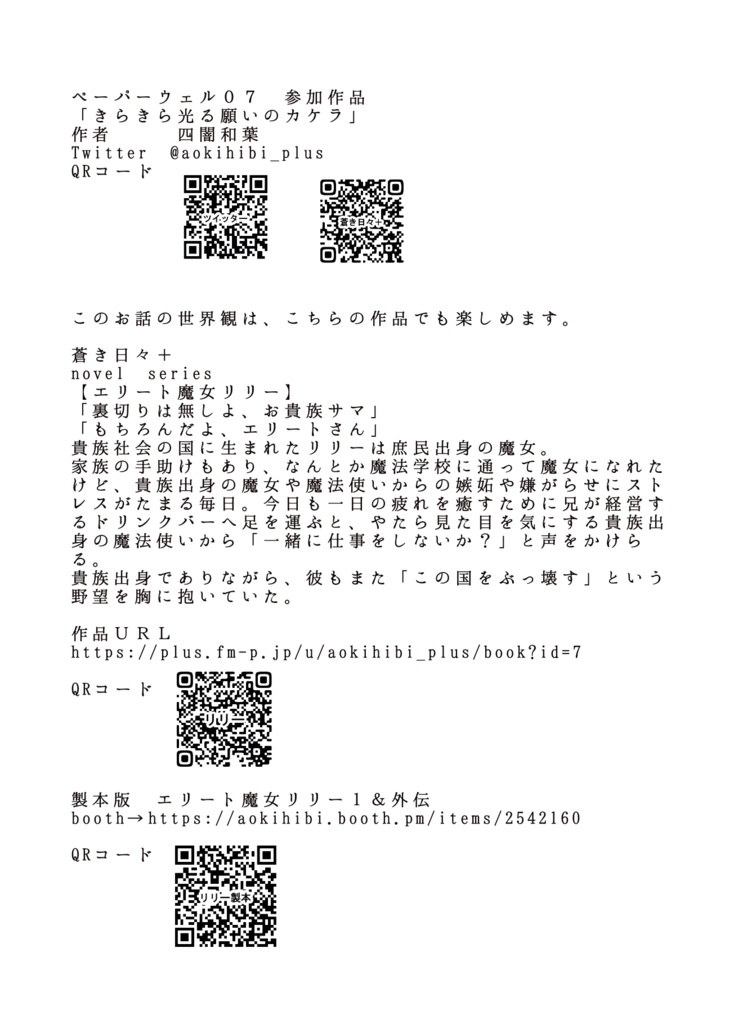 ペーパーウェル０７　参加作品
「きらきら光る願いのカケラ」
作者　　　四闇和葉
Twitter　@aokihibi_plus
QRコード

ツイッター

蒼き日々＋

このお話の世界観は、こちらの作品でも楽しめます。

蒼き日々＋
novel　series
【エリート魔女リリー】
「裏切りは無しよ、お貴族サマ」
「もちろんだよ、エリートさん」
貴族社会の国に生まれたリリーは庶民出身の魔女。
家族の手助けもあり、なんとか魔法学校に通って魔女になれたけど、貴族出身の魔女や魔法使いからの嫉妬や嫌がらせにストレスがたまる毎日。今日も一日の疲れを癒すために兄が経営するドリンクバーへ足を運ぶと、やたら見た目を気にする貴族出身の魔法使いから「一緒に仕事をしないか？」と声をかけらる。
貴族出身でありながら、彼もまた「この国をぶっ壊す」という野望を胸に抱いていた。

作品ＵＲＬ
https://plus.fm-p.jp/u/aokihibi_plus/book?id=7

QRコード

リリー

製本版　エリート魔女リリー１＆外伝
booth→https://aokihibi.booth.pm/items/2542160

QRコード

リリー製本